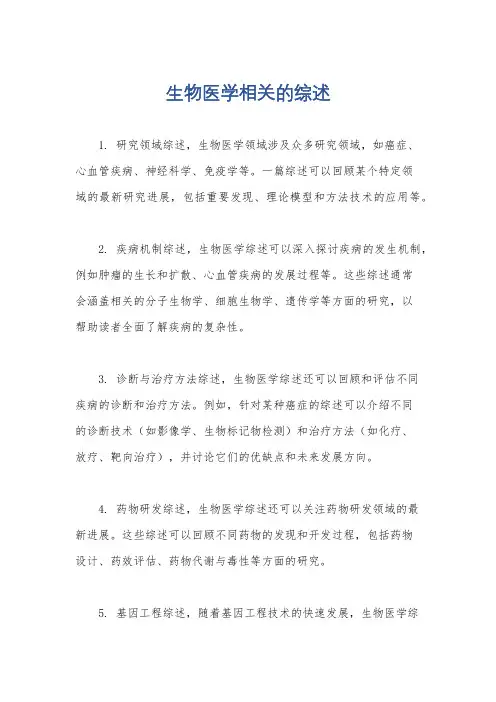 生物医学相关的综述

1. 研究领域综述，生物医学领域涉及众多研究领域，如癌症、心血管疾病、神经科学、免疫学等。一篇综述可以回顾某个特定领域的最新研究进展，包括重要发现、理论模型和方法技术的应用等。

2. 疾病机制综述，生物医学综述可以深入探讨疾病的发生机制，例如肿瘤的生长和扩散、心血管疾病的发展过程等。这些综述通常会涵盖相关的分子生物学、细胞生物学、遗传学等方面的研究，以帮助读者全面了解疾病的复杂性。

3. 诊断与治疗方法综述，生物医学综述还可以回顾和评估不同疾病的诊断和治疗方法。例如，针对某种癌症的综述可以介绍不同的诊断技术（如影像学、生物标记物检测）和治疗方法（如化疗、放疗、靶向治疗），并讨论它们的优缺点和未来发展方向。

4. 药物研发综述，生物医学综述还可以关注药物研发领域的最新进展。这些综述可以回顾不同药物的发现和开发过程，包括药物设计、药效评估、药物代谢与毒性等方面的研究。

5. 基因工程综述，随着基因工程技术的快速发展，生物医学综